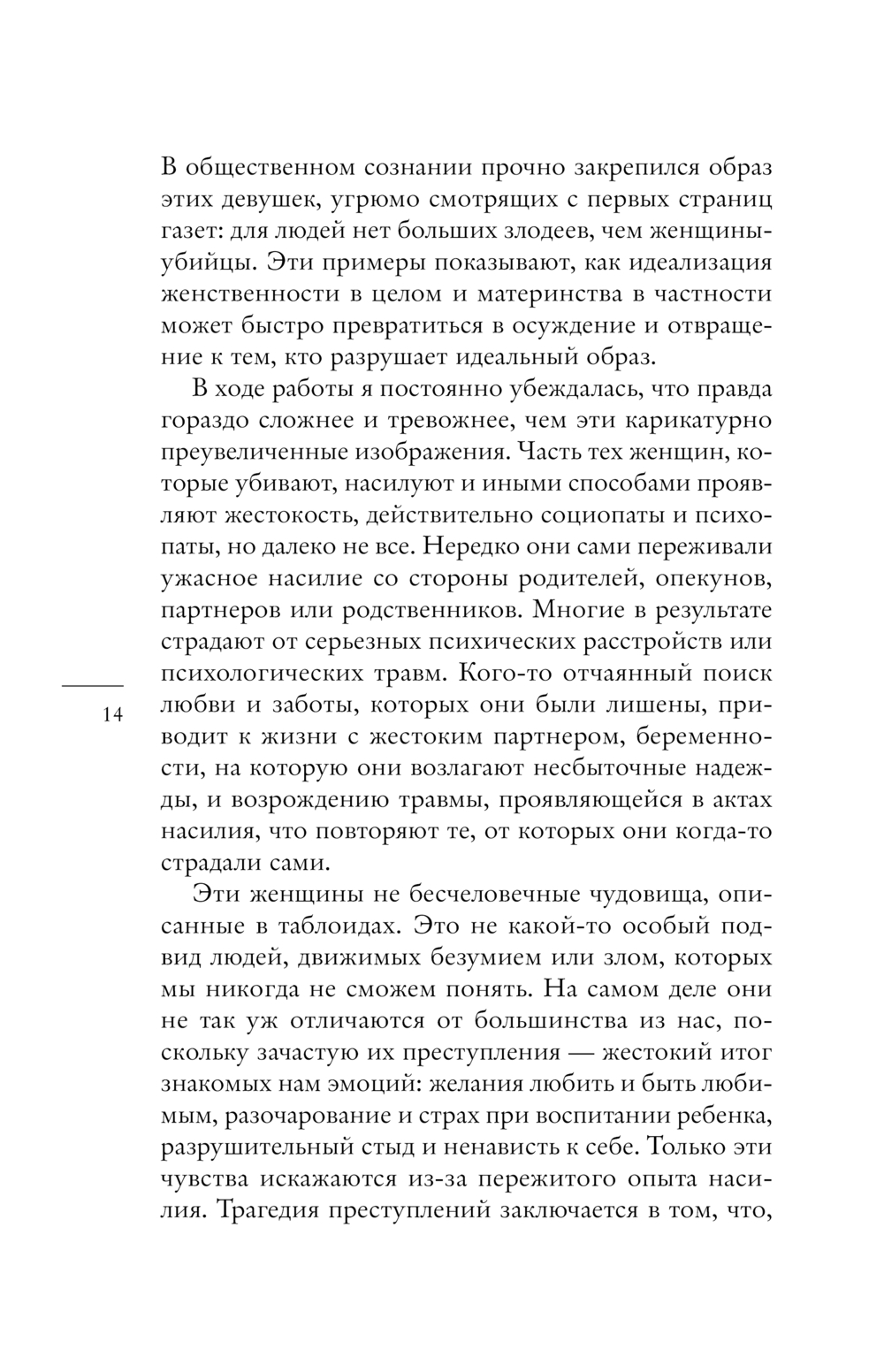 В общественном сознании прочно закрепился образ этих девушек, угрюмо смотрящих с первых страниц газет: для людей нет больших злодеев, чем женщины-убийцы. Эти примеры показывают, как идеализация женственности в целом и материнства в частности может быстро превратиться в осуждение и отвращение к тем, кто разрушает идеальный образ.

В ходе работы я постоянно убеждалась, что правда гораздо сложнее и тревожнее, чем эти карикатурно преувеличенные изображения. Часть тех женщин, которые убивают, насилуют и иными способами проявляют жестокость, действительно социопаты и психопаты, но далеко не все. Нередко они сами переживали ужасное насилие со стороны родителей, опекунов, партнеров или родственников. Многие в результате страдают от серьезных психических расстройств или психологических травм. Кого-то отчаянный поиск любви и заботы, которых они были лишены, приводит к жизни с жестоким партнером, беременности, на которую они возлагают несбыточные надежды, и возрождению травмы, проявляющейся в актах насилия, что повторяют те, от которых они когда-то страдали сами.

14

Эти женщины не бесчеловечные чудовища, описанные в таблоидах. Это не какой-то особый подвид людей, движимых безумием или злом, которых мы никогда не сможем понять. На самом деле они не так уж отличаются от большинства из нас, поскольку зачастую их преступления — жестокий итог знакомых нам эмоций: желания любить и быть любимым, разочарование и страх при воспитании ребенка, разрушительный стыд и ненависть к себе. Только эти чувства искажаются из-за пережитого опыта насилия. Трагедия преступлений заключается в том, что,